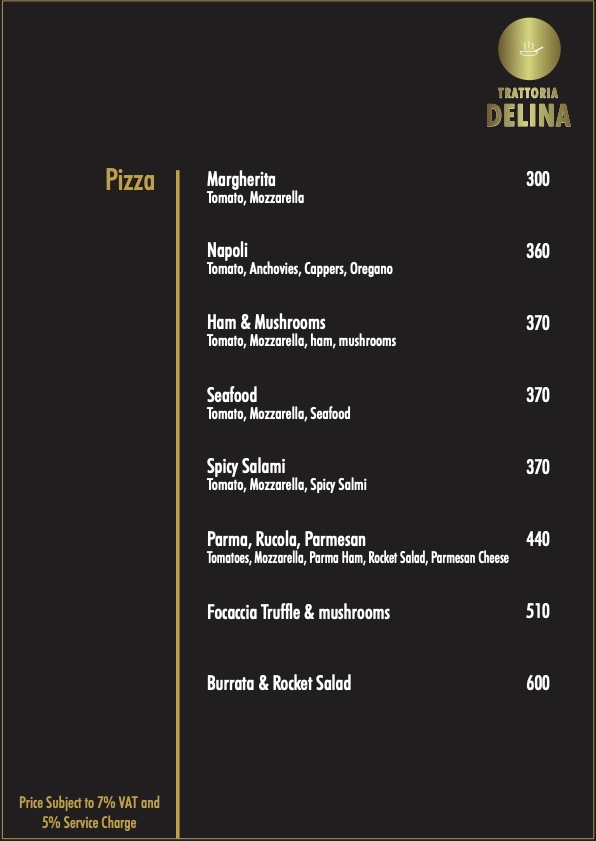 TRATTORIA
DELINA

Pizza

Margherita 300
Tomato, Mozzarella

Napoli 360
Tomato, Anchovies, Cappers, Oregano

Ham & Mushrooms 370
Tomato, Mozzarella, ham, mushrooms

Seafood 370
Tomato, Mozzarella, Seafood

Spicy Salami 370
Tomato, Mozzarella, Spicy Salmi

Parma, Rucola, Parmesan 440
Tomatoes, Mozzarella, Parma Ham, Rocket Salad, Parmesan Cheese

Focaccia Truffle & mushrooms 510

Burrata & Rocket Salad 600

Price Subject to 7% VAT and 5% Service Charge